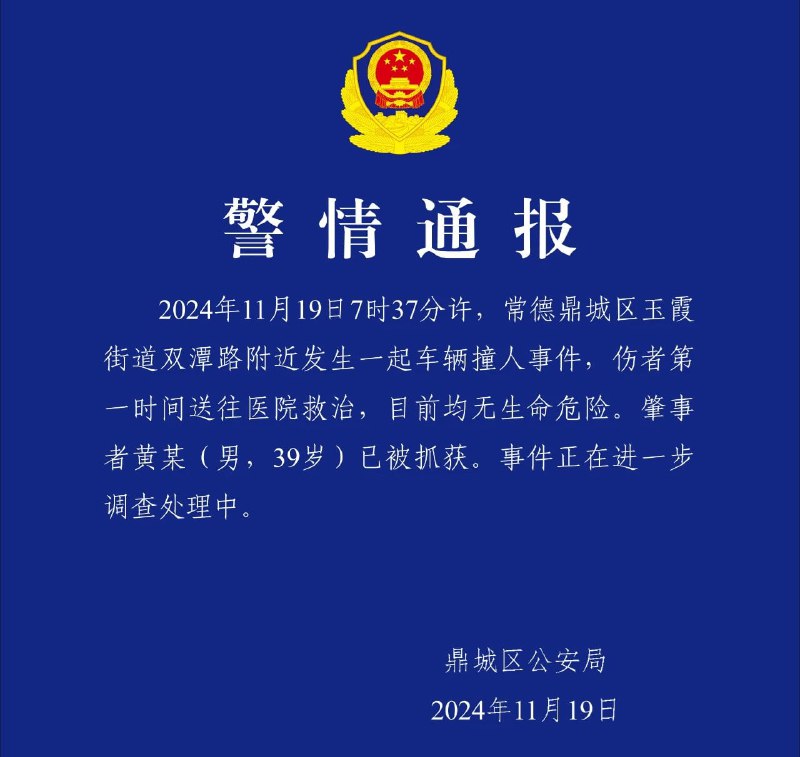 警情通报

2024年11月19日7时37分许，常德鼎城区玉霞街道双潭路附近发生一起车辆撞人事件，伤者第一时间送往医院救治，目前均无生命危险。肇事者黄某（男，39岁）已被抓获。事件正在进一步调查处理中。

鼎城区公安局
2024年11月19日